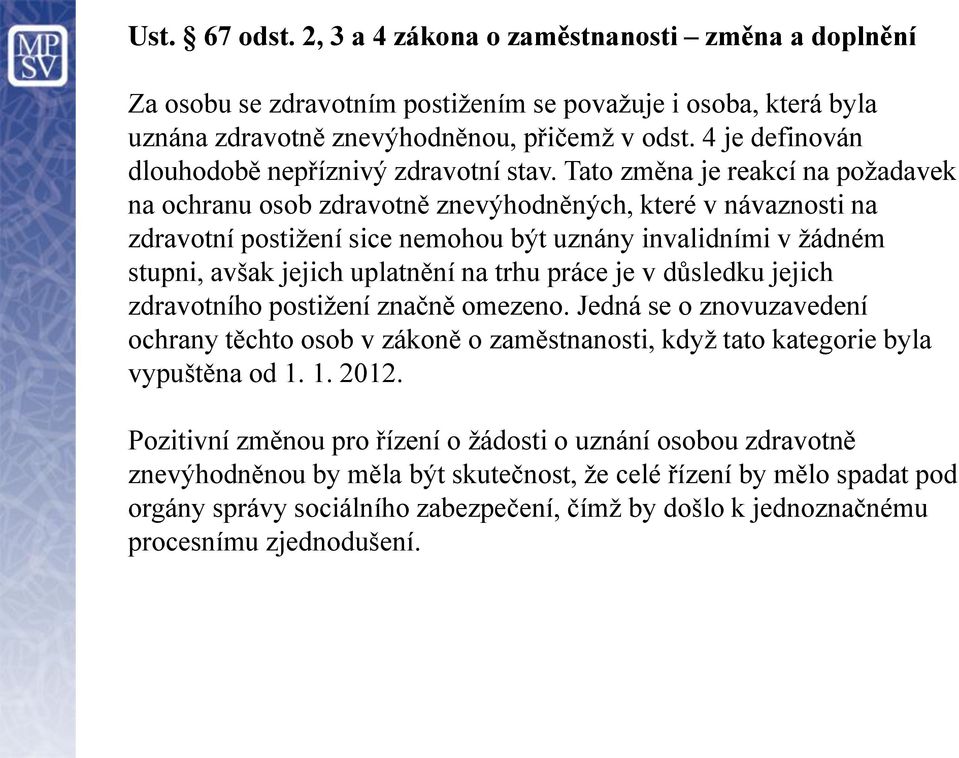 MP
SV

Ust. § 67 odst. 2, 3 a 4 zákona o zaměstnanosti – změna a doplnění

Za osobu se zdravotním postižením se považuje i osoba, která byla uznána zdravotně znevýhodněnou, přičemž v odst. 4 je definován dlouhodobě nepříznivý zdravotní stav. Tato změna je reakcí na požadavek na ochranu osob zdravotně znevýhodněných, které v návaznosti na zdravotní postižení sice nemohou být uznány invalidními v žádném stupni, avšak jejich uplatnění na trhu práce je v důsledku jejich zdravotního postižení značně omezeno. Jedná se o znovuzavedení ochrany těchto osob v zákoně o zaměstnanosti, když tato kategorie byla vypuštěna od 1. 1. 2012.

Pozitivní změnou pro řízení o žádosti o uznání osobou zdravotně znevýhodněnou by měla být skutečnost, že celé řízení by mělo spadat pod orgány správy sociálního zabezpečení, čímž by došlo k jednoznačnému procesnímu zjednodušení.